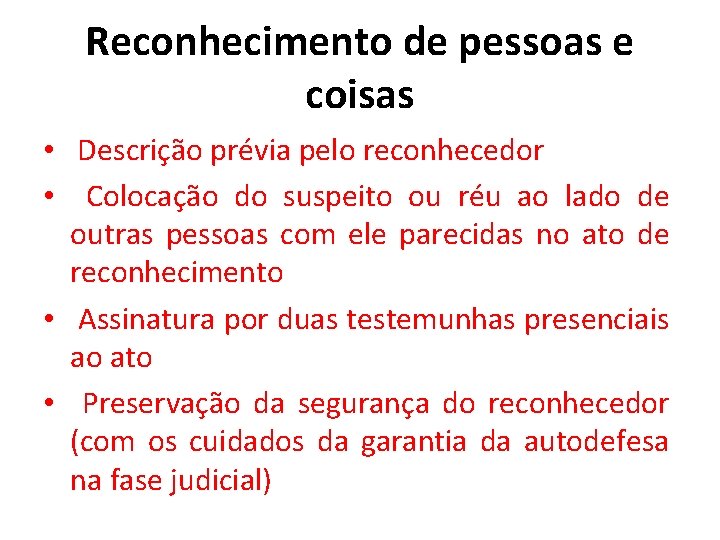 Reconhecimento de pessoas e coisas

• Descrição prévia pelo reconhecedor
• Colocação do suspeito ou réu ao lado de outras pessoas com ele parecidas no ato de reconhecimento
• Assinatura por duas testemunhas presenciais ao ato
• Preservação da segurança do reconhecedor (com os cuidados da garantia da autodefesa na fase judicial)